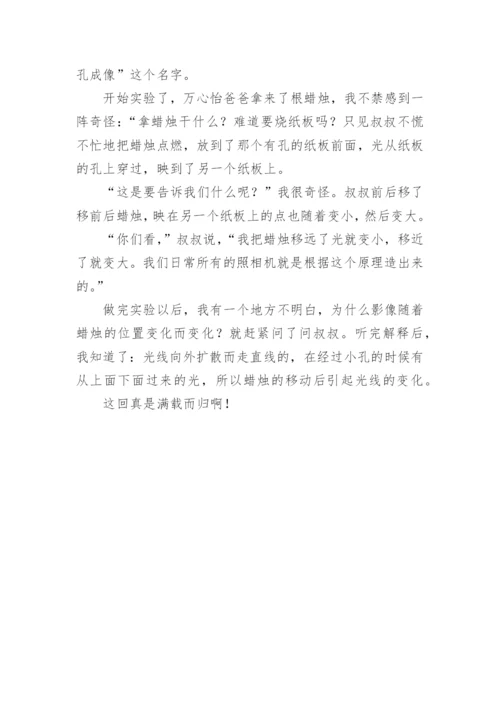 孔成像”这个名字。

开始实验了，万心怡爸爸拿来了根蜡烛，我不禁感到一阵奇怪：“拿蜡烛干什么？难道要烧纸板吗？只见叔叔不慌不忙地把蜡烛点燃，放到了那个有孔的纸板前面，光从纸板的孔上穿过，映到了另一个纸板上。

“这是要告诉我们什么呢？”我很奇怪。叔叔前后移了移前后蜡烛，映在另一个纸板上的点也随着变小，然后变大。

“你们看，”叔叔说，“我把蜡烛移远了光就变小，移近了就变大。我们日常所有的照相机就是根据这个原理造出来的。”

做完实验以后，我有一个地方不明白，为什么影像随着蜡烛的位置变化而变化？就赶紧问了问叔叔。听完解释后，我知道了：光线向外扩散而走直线的，在经过小孔的时候有从上面下面过来的光，所以蜡烛的移动后引起光线的变化。

这回真是满载而归啊！